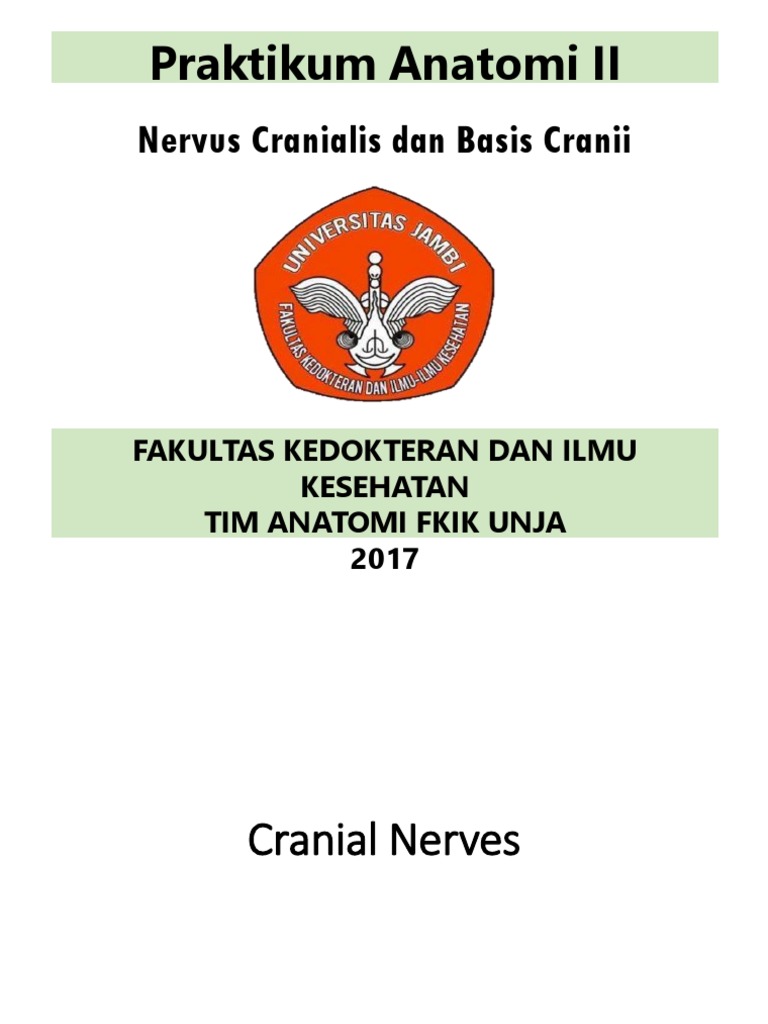 Praktikum Anatomi II

Nervus Cranialis dan Basis Cranii

UNIVERSITAS JAMBI
FAKULTAS KEDOKTERAN DAN ILMU-ILMU KESEHATAN

FAKULTAS KEDOKTERAN DAN ILMU KESEHATAN
TIM ANATOMI FKIK UNJA
2017

Cranial Nerves